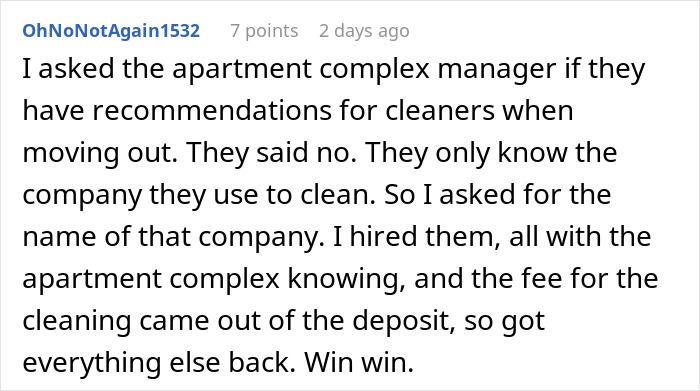 OhNoNotAgain1532 7 points 2 days ago

I asked the apartment complex manager if they have recommendations for cleaners when moving out. They said no. They only know the company they use to clean. So I asked for the name of that company. I hired them, all with the apartment complex knowing, and the fee for the cleaning came out of the deposit, so got everything else back. Win win.